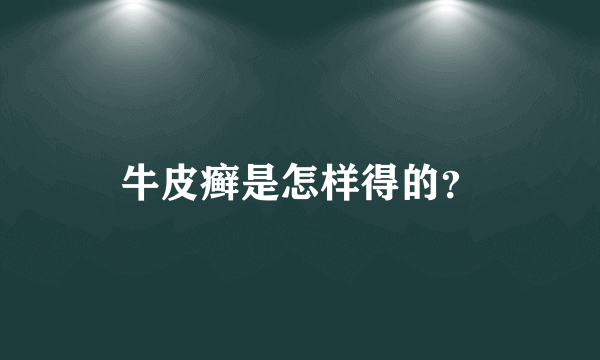 牛皮癣是怎样得的?